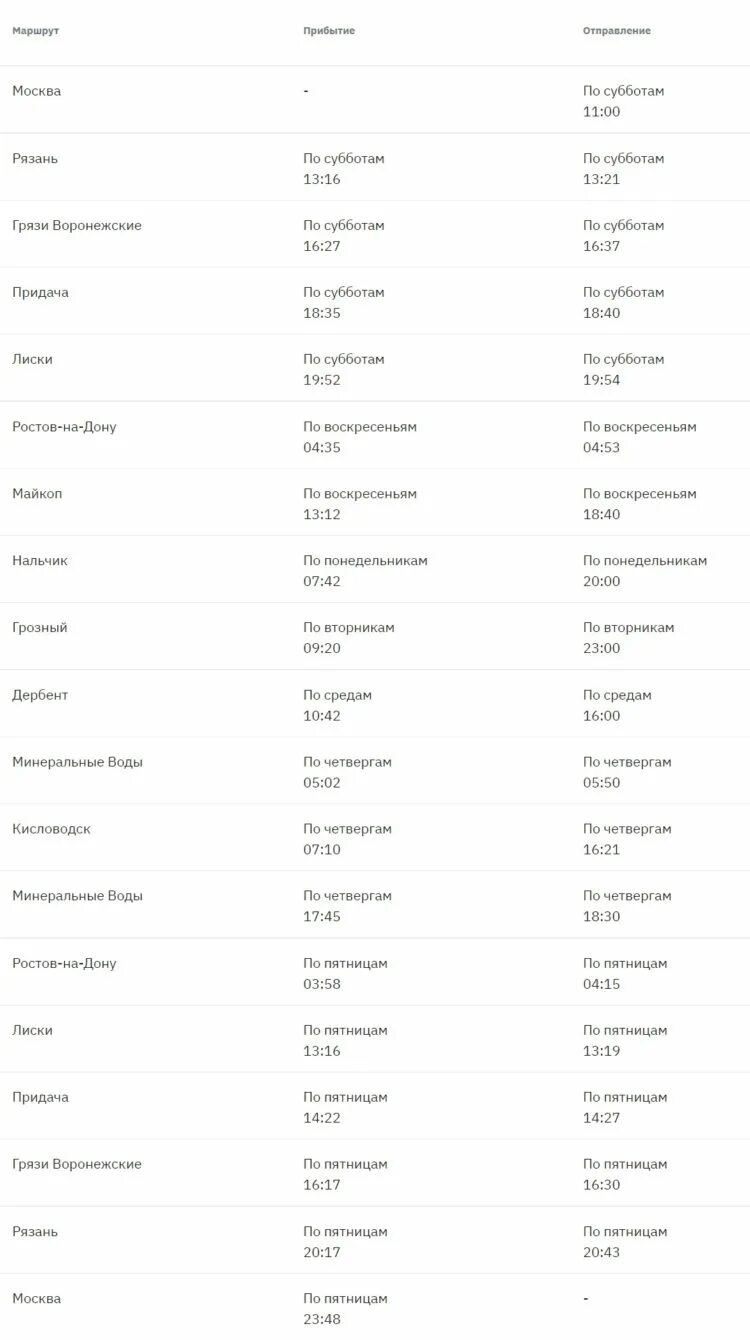 | Маршрут | Прибытие | Отправление |
|---|---|---|
| Москва | - | По субботам 11:00 |
| Рязань | По субботам 13:16 | По субботам 13:21 |
| Грязи Воронежские | По субботам 16:27 | По субботам 16:37 |
| Придача | По субботам 18:35 | По субботам 18:40 |
| Лиски | По субботам 19:52 | По субботам 19:54 |
| Ростов-на-Дону | По воскресеньям 04:35 | По воскресеньям 04:53 |
| Майкоп | По воскресеньям 13:12 | По воскресеньям 18:40 |
| Нальчик | По понедельникам 07:42 | По понедельникам 20:00 |
| Грозный | По вторникам 09:20 | По вторникам 23:00 |
| Дербент | По средам 10:42 | По средам 16:00 |
| Минеральные Воды | По четвергам 05:02 | По четвергам 05:50 |
| Кисловодск | По четвергам 07:10 | По четвергам 16:21 |
| Минеральные Воды | По четвергам 17:45 | По четвергам 18:30 |
| Ростов-на-Дону | По пятницам 03:58 | По пятницам 04:15 |
| Лиски | По пятницам 13:16 | По пятницам 13:19 |
| Придача | По пятницам 14:22 | По пятницам 14:27 |
| Грязи Воронежские | По пятницам 16:17 | По пятницам 16:30 |
| Рязань | По пятницам 20:17 | По пятницам 20:43 |
| Москва | По пятницам 23:48 | - |